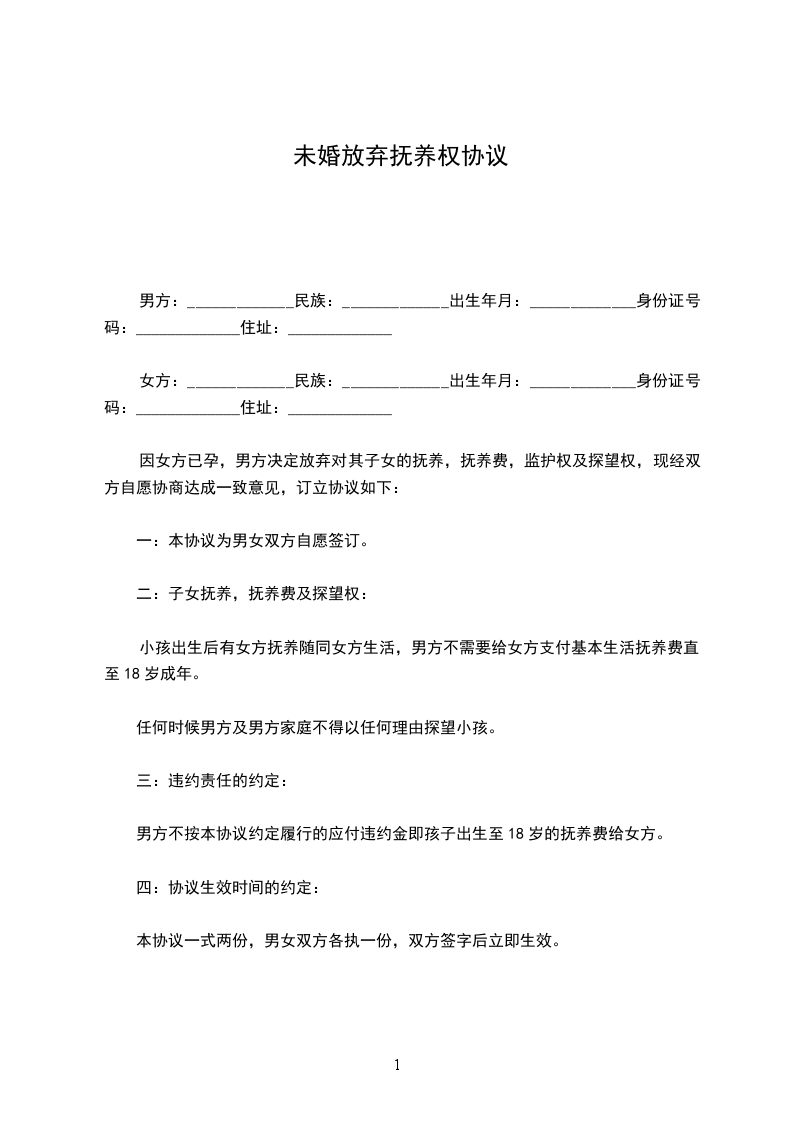 未婚放弃抚养权协议

男方：_____________民族：_____________出生年月：_____________身份证号码：_____________住址：_____________

女方：_____________民族：_____________出生年月：_____________身份证号码：_____________住址：_____________

因女方已孕，男方决定放弃对其子女的抚养，抚养费，监护权及探望权，现经双方自愿协商达成一致意见，订立协议如下：

一：本协议为男女双方自愿签订。

二：子女抚养，抚养费及探望权：

小孩出生后有女方抚养随同女方生活，男方不需要给女方支付基本生活抚养费直至 18 岁成年。

任何时候男方及男方家庭不得以任何理由探望小孩。

三：违约责任的约定：

男方不按本协议约定履行的应付违约金即孩子出生至 18 岁的抚养费给女方。

四：协议生效时间的约定：

本协议一式两份，男女双方各执一份，双方签字后立即生效。

1